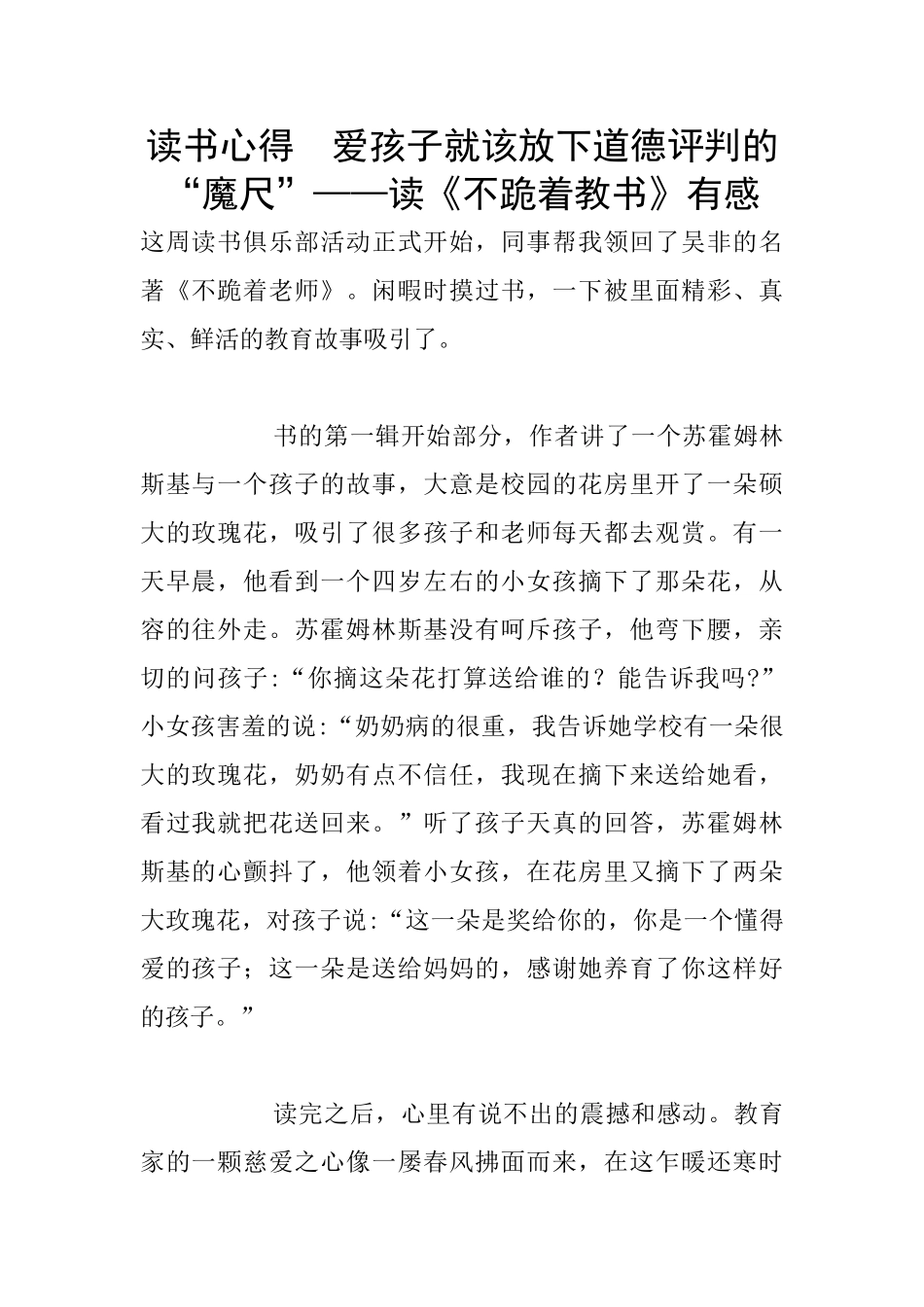 读书心得 爱孩子就该放下道德评判的“魔尺”——读《不跪着教书》有感

这周读书俱乐部活动正式开始，同事帮我领回了吴非的名著《不跪着老师》。闲暇时摸过书，一下被里面精彩、真实、鲜活的教育故事吸引了。

书的第一辑开始部分，作者讲了一个苏霍姆林斯基与一个孩子的故事，大意是校园的花房里开了一朵硕大的玫瑰花，吸引了很多孩子和老师每天都去观赏。有一天早晨，他看到一个四岁左右的小女孩摘下了那朵花，从容的往外走。苏霍姆林斯基没有呵斥孩子，他弯下腰，亲切的问孩子：“你摘这朵花打算送给谁的？能告诉我吗?”小女孩害羞的说：“奶奶病的很重，我告诉她学校有一朵很大的玫瑰花，奶奶有点不信任，我现在摘下来送给她看，看过我就把花送回来。”听了孩子天真的回答，苏霍姆林斯基的心颤抖了，他领着小女孩，在花房里又摘下了两朵大玫瑰花，对孩子说：“这一朵是奖给你的，你是一个懂得爱的孩子；这一朵是送给妈妈的，感谢她养育了你这样好的孩子。”

读完之后，心里有说不出的震撼和感动。教育家的一颗慈爱之心像一屡春风拂面而来，在这乍暖还寒时